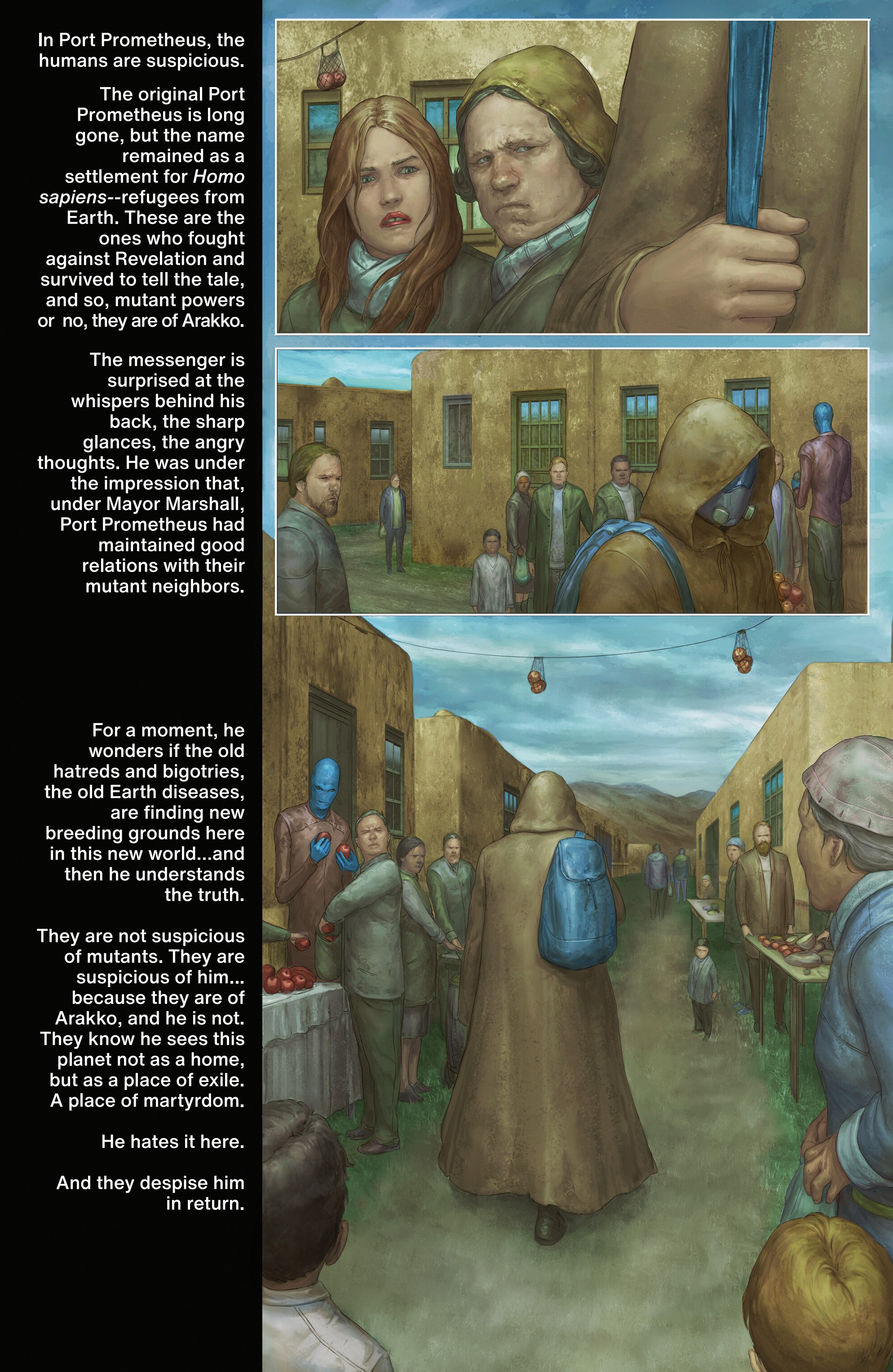 In Port Prometheus, the humans are suspicious.

The original Port Prometheus is long gone, but the name remained as a settlement for Homo sapiens--refugees from Earth. These are the ones who fought against Revelation and survived to tell the tale, and so, mutant powers or  no, they are of Arakko.

The messenger is surprised at the whispers behind his back, the sharp glances, the angry thoughts. He was under the impression that, under Mayor Marshall, Port Prometheus had maintained good relations with their mutant neighbors.

For a moment, he wonders if the old hatreds and bigotries, the old Earth diseases, are finding new breeding grounds here in this new world...and then he understands the truth.

They are not suspicious of mutants. They are suspicious of him... because they are of Arakko, and he is not. They know he sees this planet not as a home, but as a place of exile. A place of martyrdom.

He hates it here.

And they despise him in return.